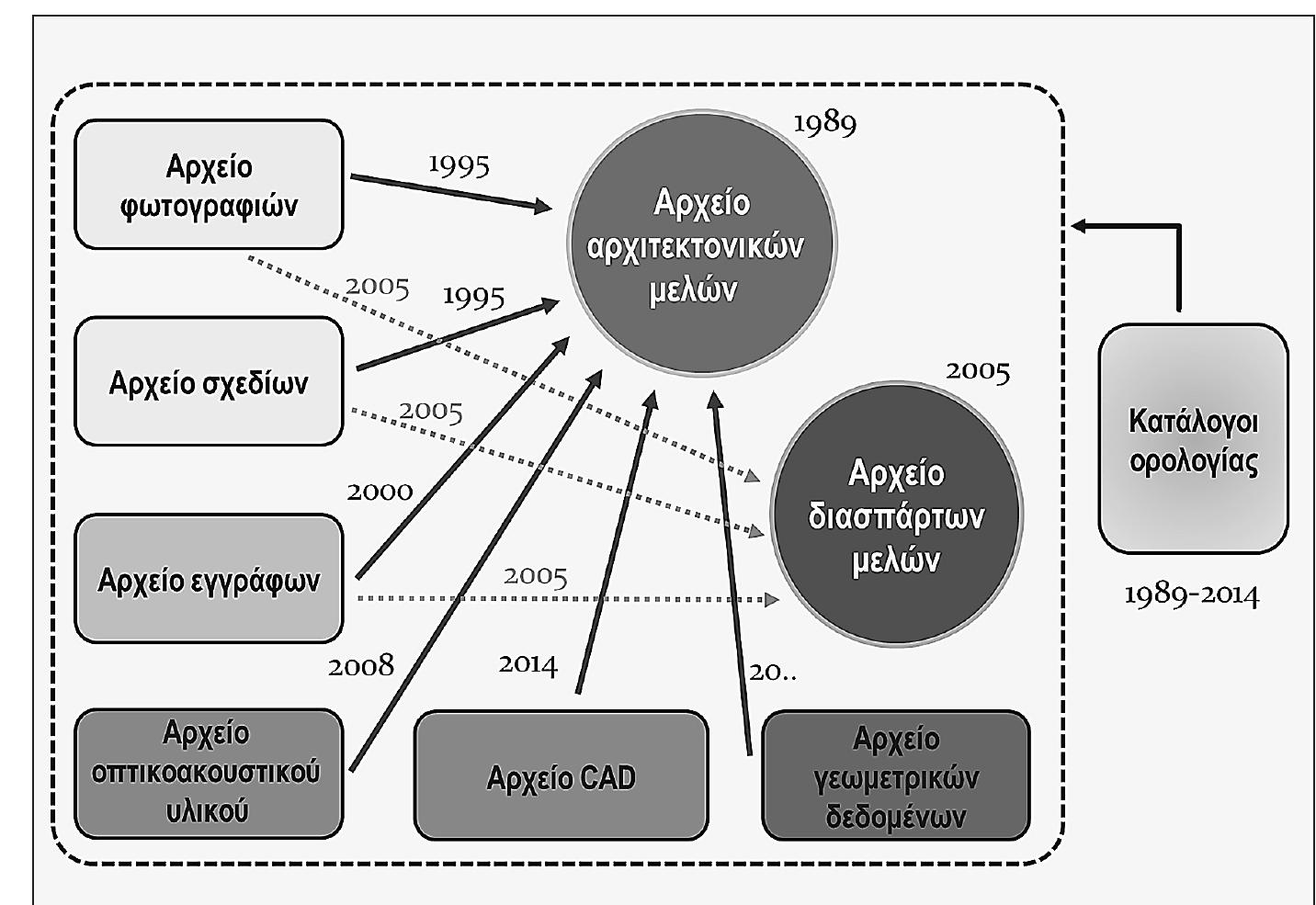 Αρχείο φωτογραφιών

1995

1989

Αρχείο αρχιτεκτονικών μελών

2005

1995

Αρχείο σχεδίων

2005

2005

Αρχείο διασπάρτων μελών

Κατάλογοι ορολογίας

1989-2014

2000

Αρχείο εγγράφων

2005

2008

2014

20..

Αρχείο οπτικοακουστικού υλικού

Αρχείο CAD

Αρχείο γεωμετρικών δεδομένων